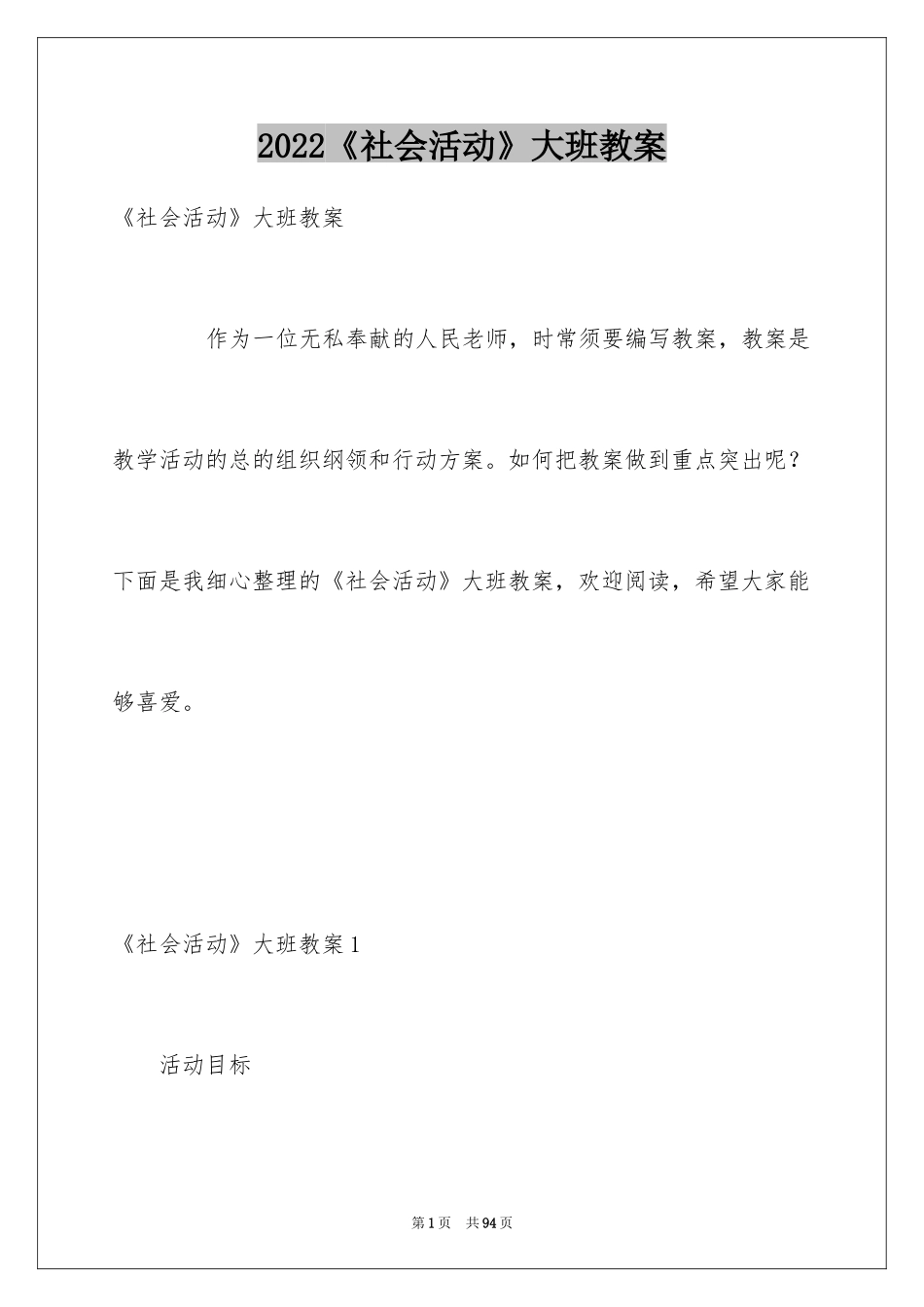 2022《社会活动》大班教案

《社会活动》大班教案

作为一位无私奉献的人民老师，时常须要编写教案，教案是教学活动的总的组织纲领和行动方案。如何把教案做到重点突出呢？下面是我细心整理的《社会活动》大班教案，欢迎阅读，希望大家能够喜爱。

《社会活动》大班教案1

活动目标

第1页　共94页